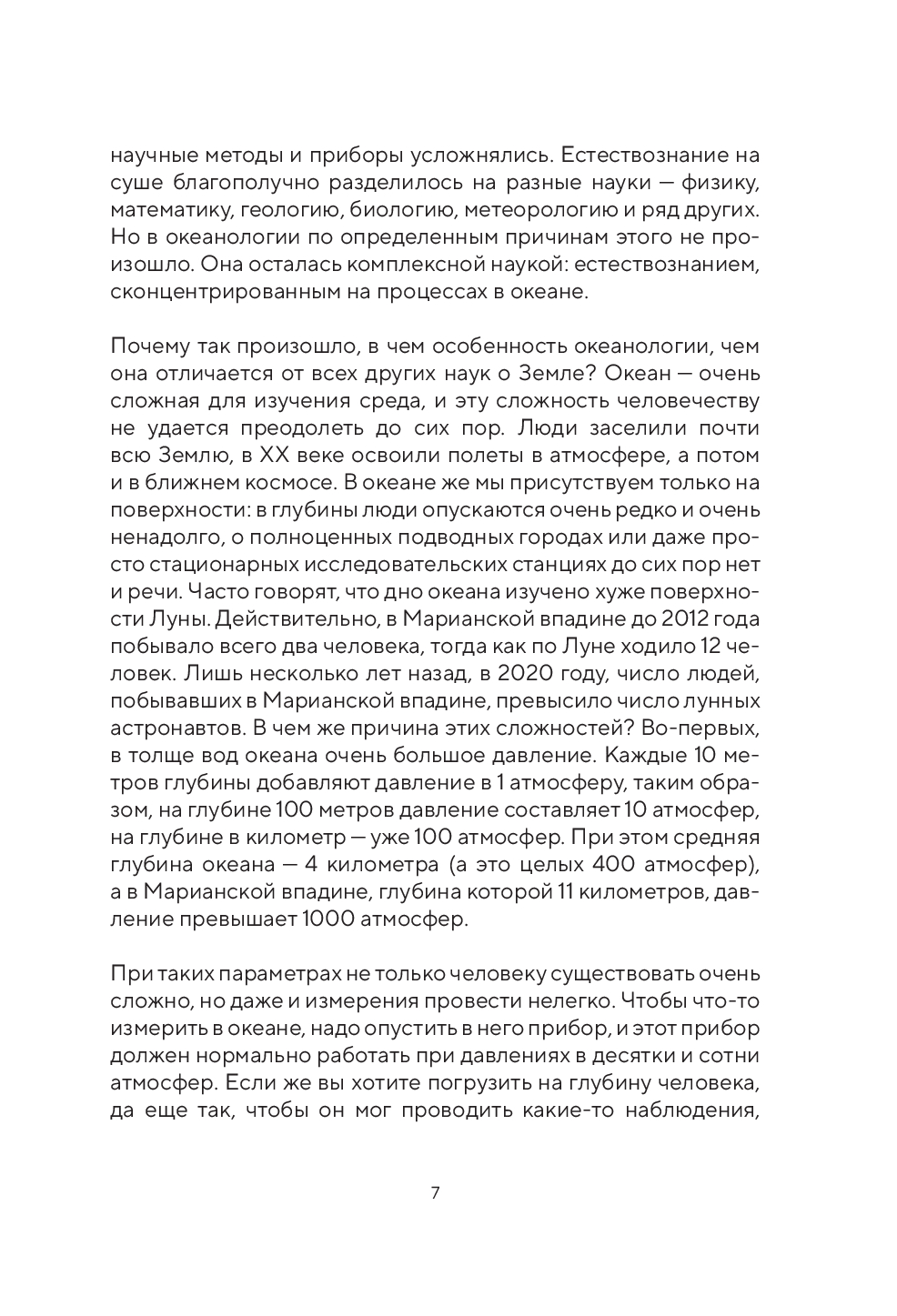 научные методы и приборы усложнялись. Естествознание на суше благополучно разделилось на разные науки — физику, математику, геологию, биологию, метеорологию и ряд других. Но в океанологии по определенным причинам этого не произошло. Она осталась комплексной наукой: естествознанием, сконцентрированным на процессах в океане.

Почему так произошло, в чем особенность океанологии, чем она отличается от всех других наук о Земле? Океан — очень сложная для изучения среда, и эту сложность человечеству не удается преодолеть до сих пор. Люди заселили почти всю Землю, в XX веке освоили полеты в атмосфере, а потом и в ближнем космосе. В океане же мы присутствуем только на поверхности: в глубины люди опускаются очень редко и очень ненадолго, о полноценных подводных городах или даже просто стационарных исследовательских станциях до сих пор нет и речи. Часто говорят, что дно океана изучено хуже поверхности Луны. Действительно, в Марианской впадине до 2012 года побывало всего два человека, тогда как по Луне ходило 12 человек. Лишь несколько лет назад, в 2020 году, число людей, побывавших в Марианской впадине, превысило число лунных астронавтов. В чем же причина этих сложностей? Во-первых, в толще вод океана очень большое давление. Каждые 10 метров глубины добавляют давление в 1 атмосферу, таким образом, на глубине 100 метров давление составляет 10 атмосфер, на глубине в километр — уже 100 атмосфер. При этом средняя глубина океана — 4 километра (а это целых 400 атмосфер), а в Марианской впадине, глубина которой 11 километров, давление превышает 1000 атмосфер.

При таких параметрах не только человеку существовать очень сложно, но даже и измерения провести нелегко. Чтобы что-то измерить в океане, надо опустить в него прибор, и этот прибор должен нормально работать при давлениях в десятки и сотни атмосфер. Если же вы хотите погрузить на глубину человека, да еще так, чтобы он мог проводить какие-то наблюдения,

7